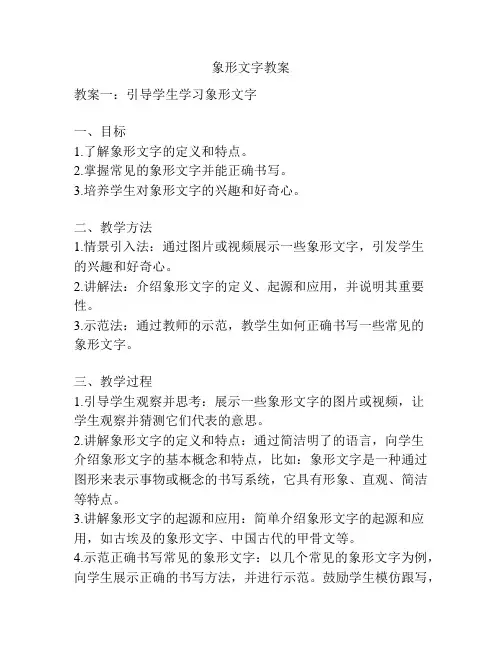 象形文字教案

教案一：引导学生学习象形文字

一、目标
1.了解象形文字的定义和特点。
2.掌握常见的象形文字并能正确书写。
3.培养学生对象形文字的兴趣和好奇心。

二、教学方法
1.情景引入法：通过图片或视频展示一些象形文字，引发学生的兴趣和好奇心。
2.讲解法：介绍象形文字的定义、起源和应用，并说明其重要性。
3.示范法：通过教师的示范，教学生如何正确书写一些常见的象形文字。

三、教学过程
1.引导学生观察并思考：展示一些象形文字的图片或视频，让学生观察并猜测它们代表的意思。
2.讲解象形文字的定义和特点：通过简洁明了的语言，向学生介绍象形文字的基本概念和特点，比如：象形文字是一种通过图形来表示事物或概念的书写系统，它具有形象、直观、简洁等特点。
3.讲解象形文字的起源和应用：简单介绍象形文字的起源和应用，如古埃及的象形文字、中国古代的甲骨文等。
4.示范正确书写常见的象形文字：以几个常见的象形文字为例，向学生展示正确的书写方法，并进行示范。鼓励学生模仿跟写，